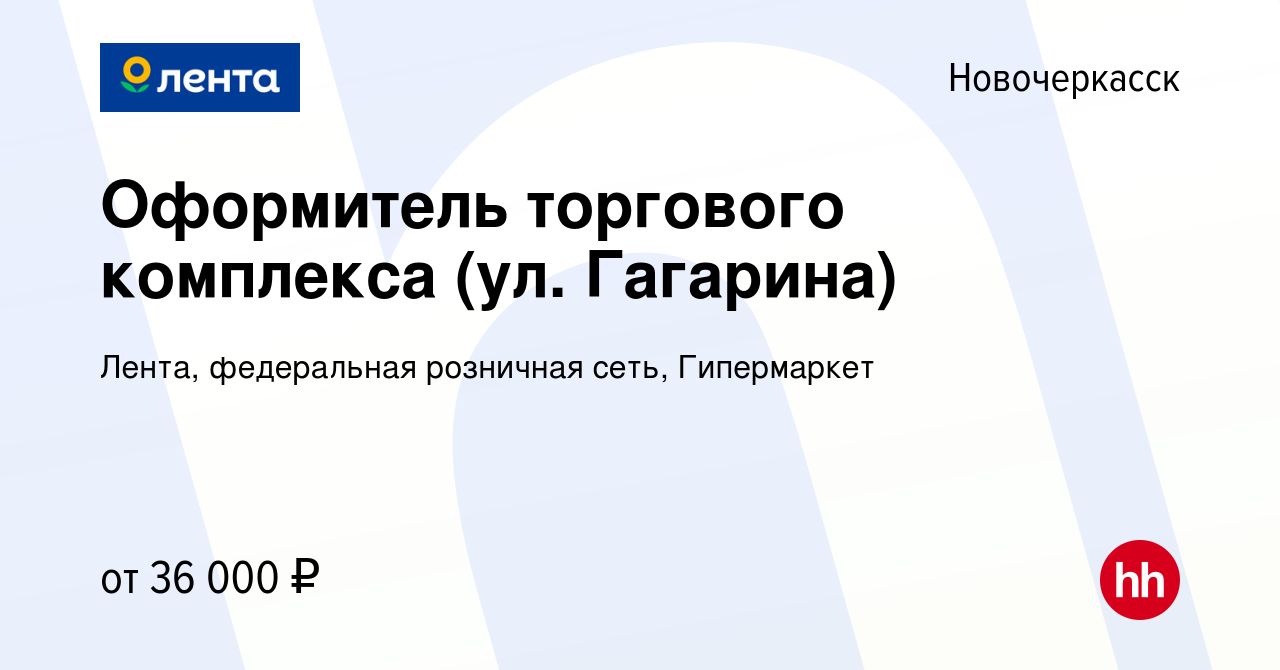 лента

Новочеркасск

Оформитель торгового комплекса (ул. Гагарина)

Лента, федеральная розничная сеть, Гипермаркет

от 36 000 ₽

hh